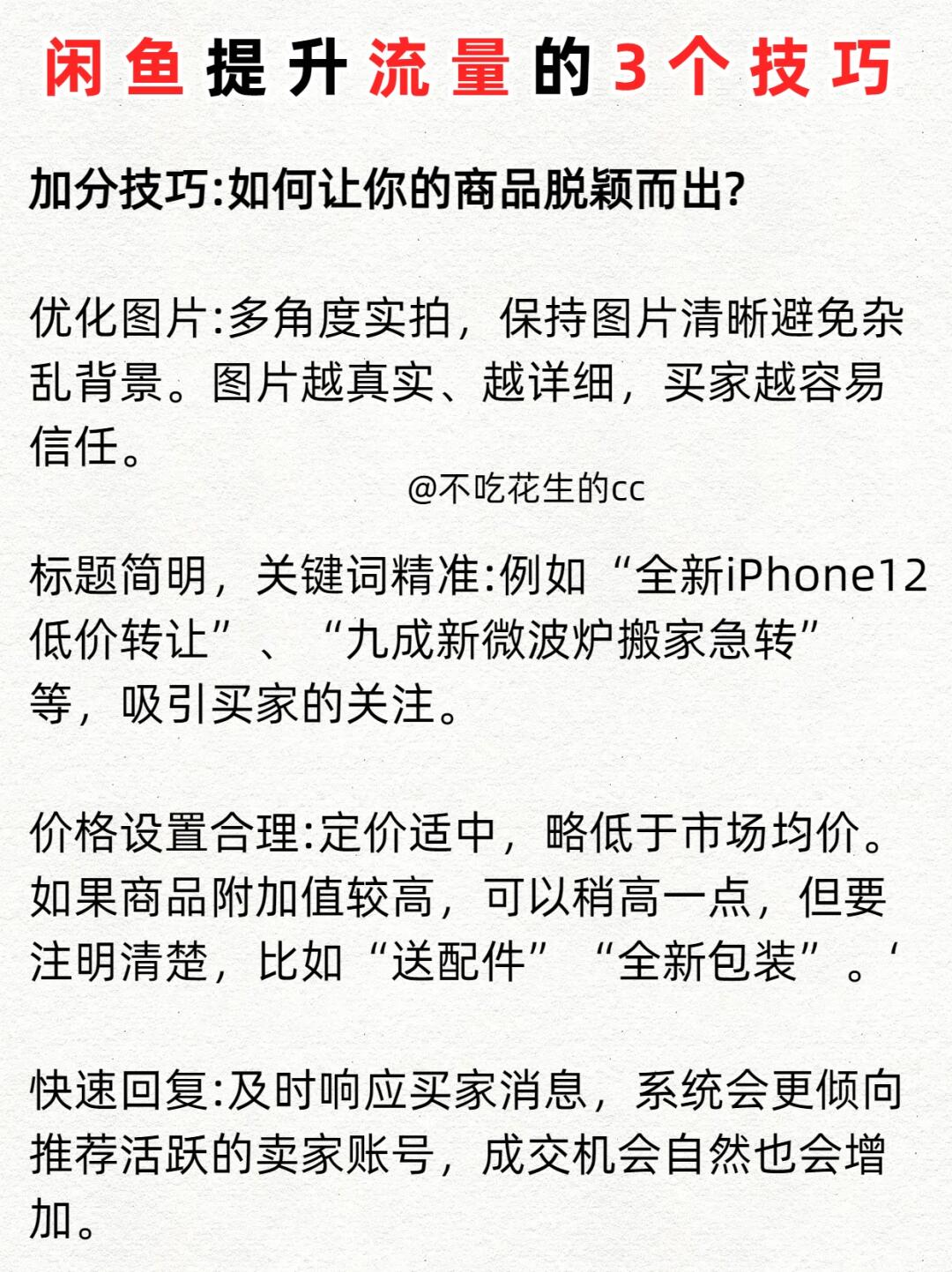 闲鱼提升流量的3个技巧

加分技巧:如何让你的商品脱颖而出?

优化图片:多角度实拍，保持图片清晰避免杂乱背景。图片越真实、越详细，买家越容易信任。

@不吃花生的cc

标题简明，关键词精准:例如“全新iPhone12低价转让”、“九成新微波炉搬家急转”等，吸引买家的关注。

价格设置合理:定价适中，略低于市场均价。如果商品附加值较高，可以稍高一点，但要注明清楚，比如“送配件”“全新包装”。‘

快速回复:及时响应买家消息，系统会更倾向推荐活跃的卖家账号，成交机会自然也会增加。